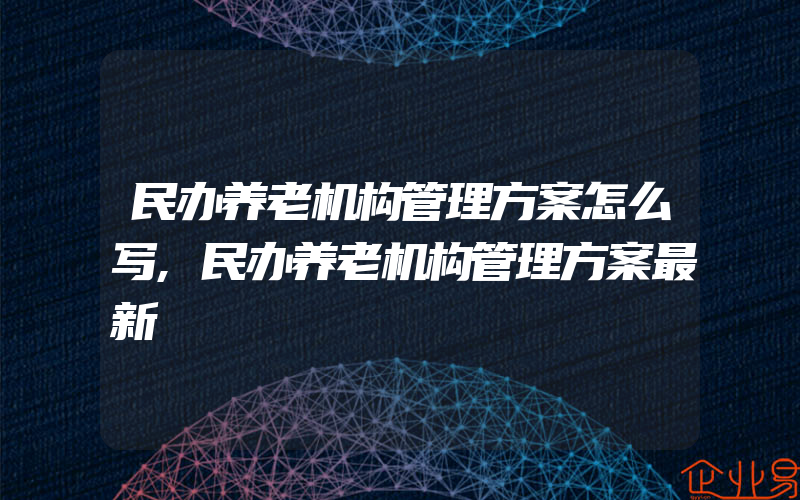 民办养老机构管理方案怎么写，民办养老机构管理方案最新

企业易